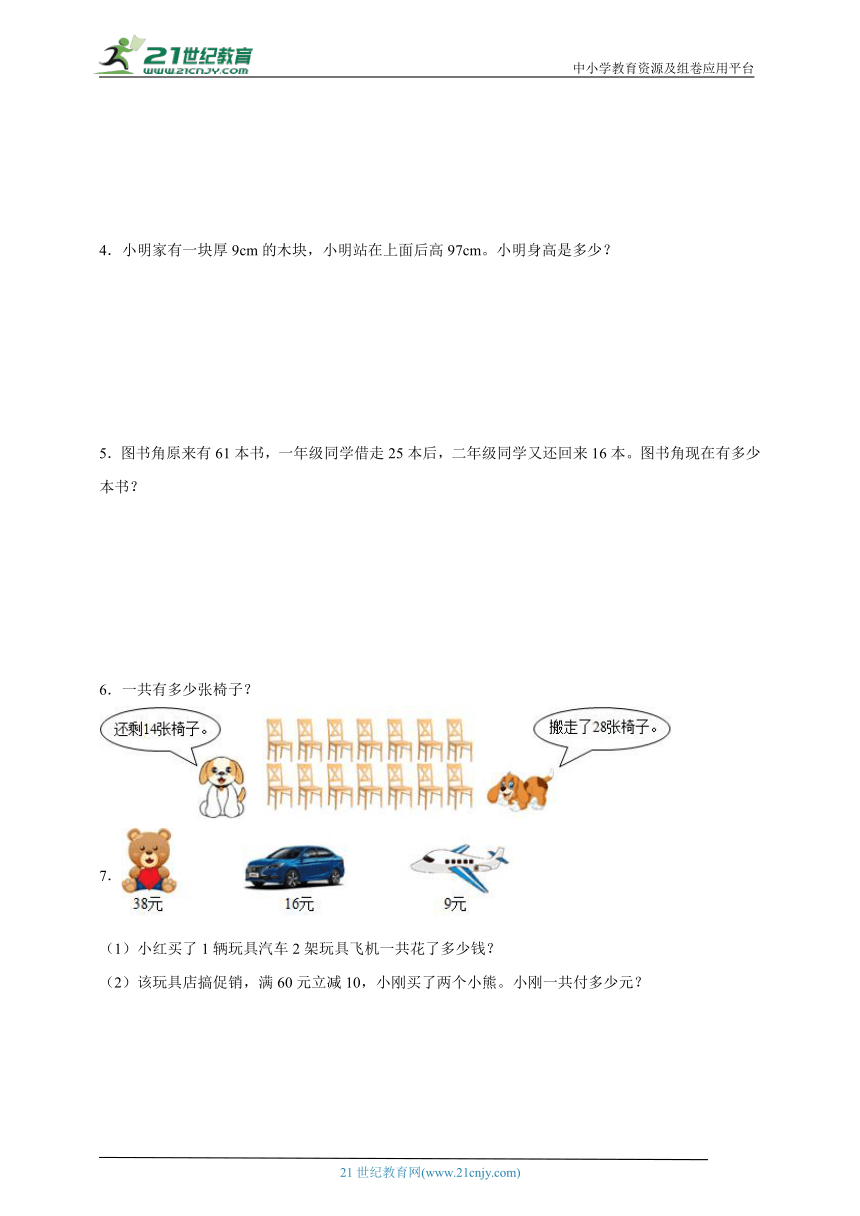 21世纪教育
www.21cnjy.com
中小学教育资源及组卷应用平台

4．小明家有一块厚 9cm 的木块，小明站在上面后高 97cm。小明身高是多少？

5．图书角原来有 61 本书，一年级同学借走 25 本后，二年级同学又还回来 16 本。图书角现在有多少本书？

6．一共有多少张椅子？

还剩14张椅子。

搬走了28张椅子。

7．

38元

16元

9元

（1）小红买了 1 辆玩具汽车 2 架玩具飞机一共花了多少钱？

（2）该玩具店搞促销，满 60 元立减 10，小刚买了两个小熊。小刚一共付多少元？

21 世纪教育网(www.21cnjy.com)